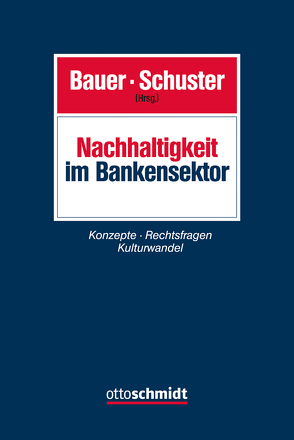 Bauer · Schuster
(Hrsg.)

Nachhaltigkeit
im Bankensektor

Konzepte · Rechtsfragen
Kulturwandel

ottoschmidt